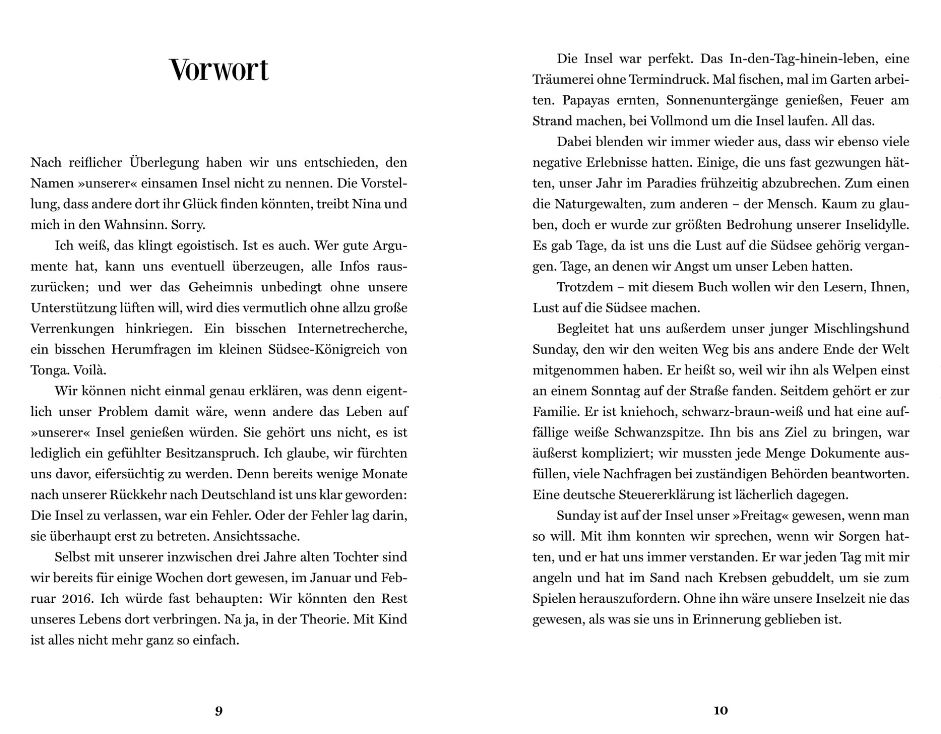 Vorwort

Nach reiflicher Überlegung haben wir uns entschieden, den Namen »unserer« einsamen Insel nicht zu nennen. Die Vorstellung, dass andere dort ihr Glück finden könnten, treibt Nina und mich in den Wahnsinn. Sorry.

Ich weiß, das klingt egoistisch. Ist es auch. Wer gute Argumente hat, kann uns eventuell überzeugen, alle Infos rauszurücken; und wer das Geheimnis unbedingt ohne unsere Unterstützung lüften will, wird dies vermutlich ohne allzu große Verrenkungen hinkriegen. Ein bisschen Internetrecherche, ein bisschen Herumfragen im kleinen Südsee-Königreich von Tonga. Voilà.

Wir können nicht einmal genau erklären, was denn eigentlich unser Problem damit wäre, wenn andere das Leben auf »unserer« Insel genießen würden. Sie gehört uns nicht, es ist lediglich ein gefühlter Besitzanspruch. Ich glaube, wir fürchten uns davor, eifersüchtig zu werden. Denn bereits wenige Monate nach unserer Rückkehr nach Deutschland ist uns klar geworden: Die Insel zu verlassen, war ein Fehler. Oder der Fehler lag darin, sie überhaupt erst zu betreten. Ansichtssache.

Selbst mit unserer inzwischen drei Jahre alten Tochter sind wir bereits für einige Wochen dort gewesen, im Januar und Februar 2016. Ich würde fast behaupten: Wir könnten den Rest unseres Lebens dort verbringen. Na ja, in der Theorie. Mit Kind ist alles nicht mehr ganz so einfach.

9

Die Insel war perfekt. Das In-den-Tag-hinein-leben, eine Träumerei ohne Termindruck. Mal fischen, mal im Garten arbeiten. Papayas ernten, Sonnenuntergänge genießen, Feuer am Strand machen, bei Vollmond um die Insel laufen. All das.

Dabei blenden wir immer wieder aus, dass wir ebenso viele negative Erlebnisse hatten. Einige, die uns fast gezwungen hätten, unser Jahr im Paradies frühzeitig abzubrechen. Zum einen die Naturgewalten, zum anderen – der Mensch. Kaum zu glauben, doch er wurde zur größten Bedrohung unserer Inselidylle. Es gab Tage, da ist uns die Lust auf die Südsee gehörig vergangen. Tage, an denen wir Angst um unser Leben hatten.

Trotzdem – mit diesem Buch wollen wir den Lesern, Ihnen, Lust auf die Südsee machen.

Begleitet hat uns außerdem unser junger Mischlingshund Sunday, den wir den weiten Weg bis ans andere Ende der Welt mitgenommen haben. Er heißt so, weil wir ihn als Welpen einst an einem Sonntag auf der Straße fanden. Seitdem gehört er zur Familie. Er ist kniehoch, schwarz-braun-weiß und hat eine auffällige weiße Schwanzspitze. Ihn bis ans Ziel zu bringen, war äußerst kompliziert; wir mussten jede Menge Dokumente ausfüllen, viele Nachfragen bei zuständigen Behörden beantworten. Eine deutsche Steuererklärung ist lächerlich dagegen.

Sunday ist auf der Insel unser »Freitag« gewesen, wenn man so will. Mit ihm konnten wir sprechen, wenn wir Sorgen hatten, und er hat uns immer verstanden. Er war jeden Tag mit mir angeln und hat im Sand nach Krebsen gebuddelt, um sie zum Spielen herauszufordern. Ohne ihn wäre unsere Inselzeit nie das gewesen, als was sie uns in Erinnerung geblieben ist.

10